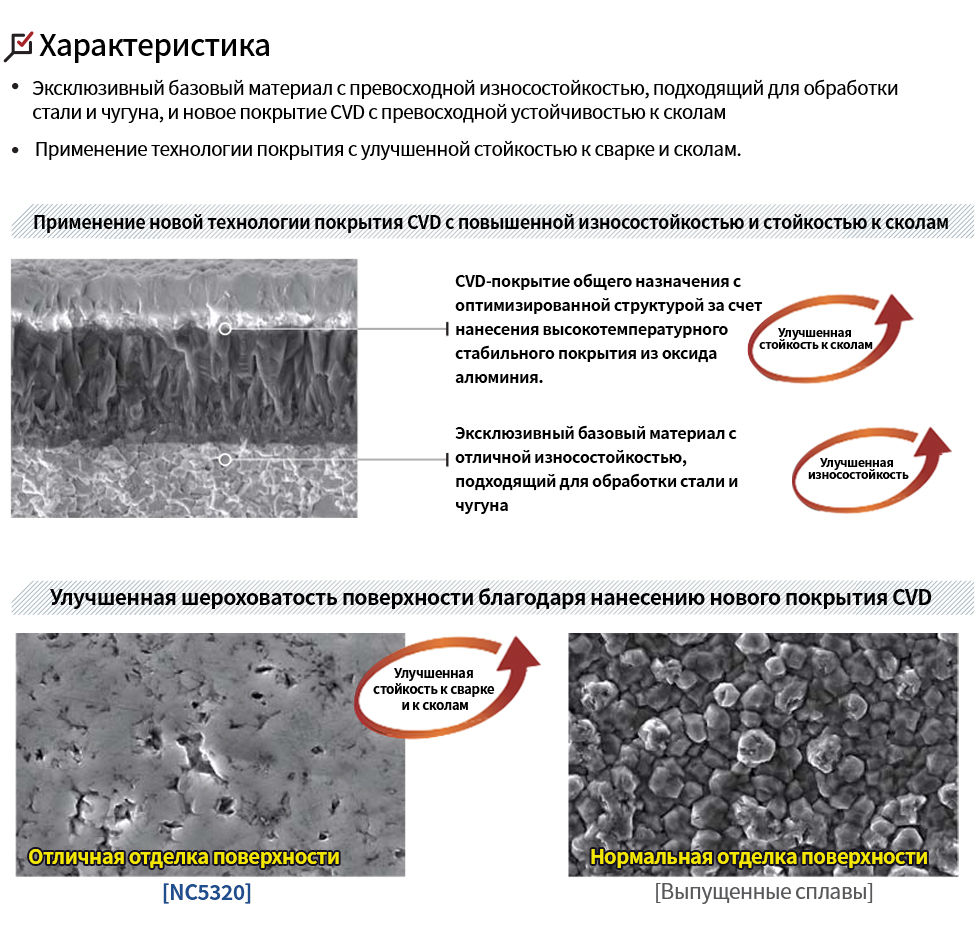 Характеристика

• Эксклюзивный базовый материал с превосходной износостойкостью, подходящий для обработки стали и чугуна, и новое покрытие CVD с превосходной устойчивостью к сколам

• Применение технологии покрытия с улучшенной стойкостью к сварке и сколам.

Применение новой технологии покрытия CVD с повышенной износостойкостью и стойкостью к сколам

CVD-покрытие общего назначения с оптимизированной структурой за счет нанесения высокотемпературного стабильного покрытия из оксида алюминия.

Улучшенная стойкость к сколам

Эксклюзивный базовый материал с отличной износостойкостью, подходящий для обработки стали и чугуна

Улучшенная износостойкость

Улучшенная шероховатость поверхности благодаря нанесению нового покрытия CVD

Улучшенная стойкость к сварке и к сколам

Отличная отделка поверхности

[NC5320]

Нормальная отделка поверхности

[Выпущенные сплавы]